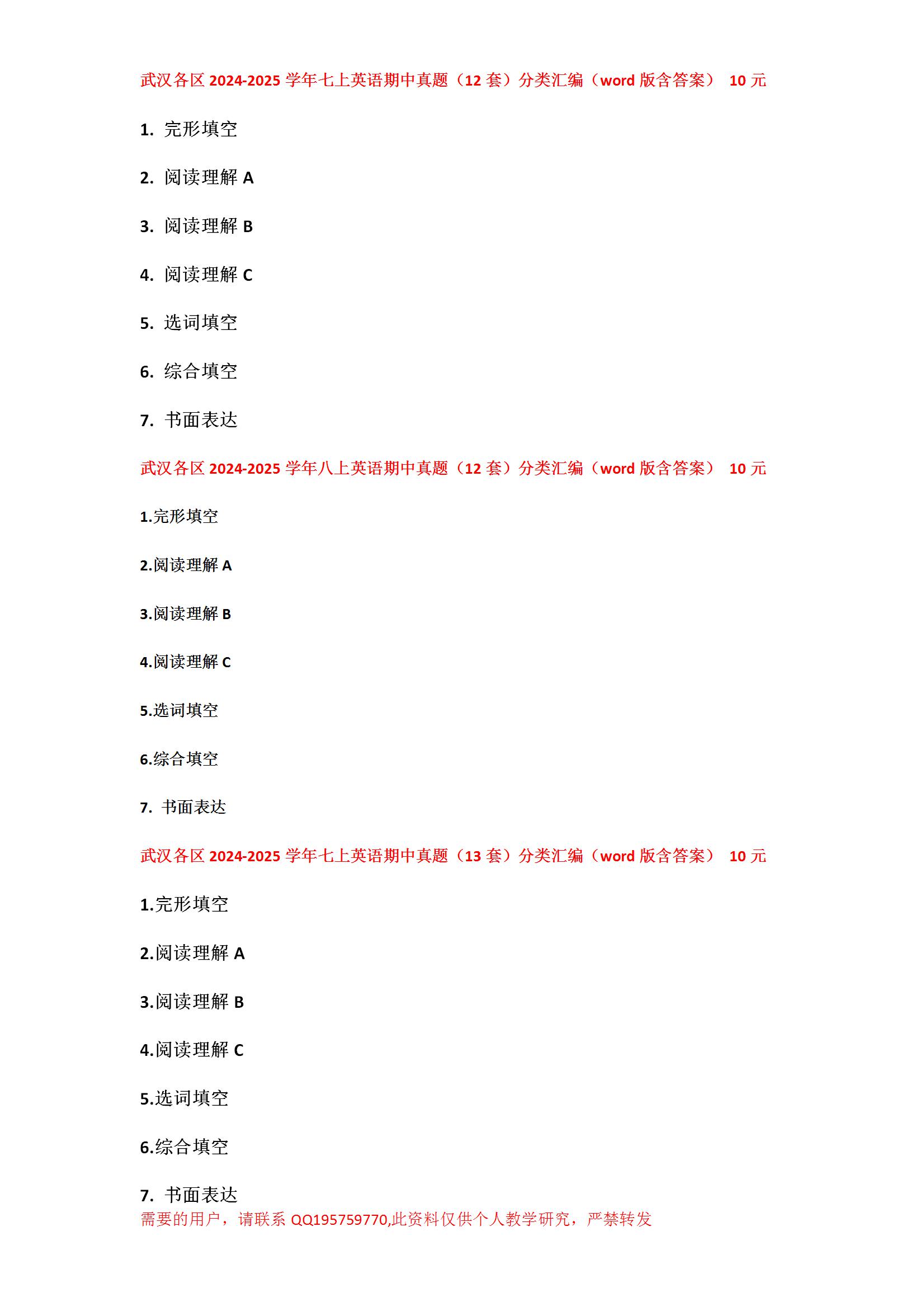 武汉各区 2024-2025 学年七上英语期中真题（12 套）分类汇编（word 版含答案） 10 元

1. 完形填空

2. 阅读理解 A

3. 阅读理解 B

4. 阅读理解 C

5. 选词填空

6. 综合填空

7. 书面表达

武汉各区 2024-2025 学年八上英语期中真题（12 套）分类汇编（word 版含答案） 10 元

1.完形填空

2.阅读理解 A

3.阅读理解 B

4.阅读理解 C

5.选词填空

6.综合填空

7. 书面表达

武汉各区 2024-2025 学年七上英语期中真题（13 套）分类汇编（word 版含答案） 10 元

1.完形填空

2.阅读理解 A

3.阅读理解 B

4.阅读理解 C

5.选词填空

6.综合填空

7. 书面表达

需要的用户，请联系 QQ195759770,此资料仅供个人教学研究，严禁转发